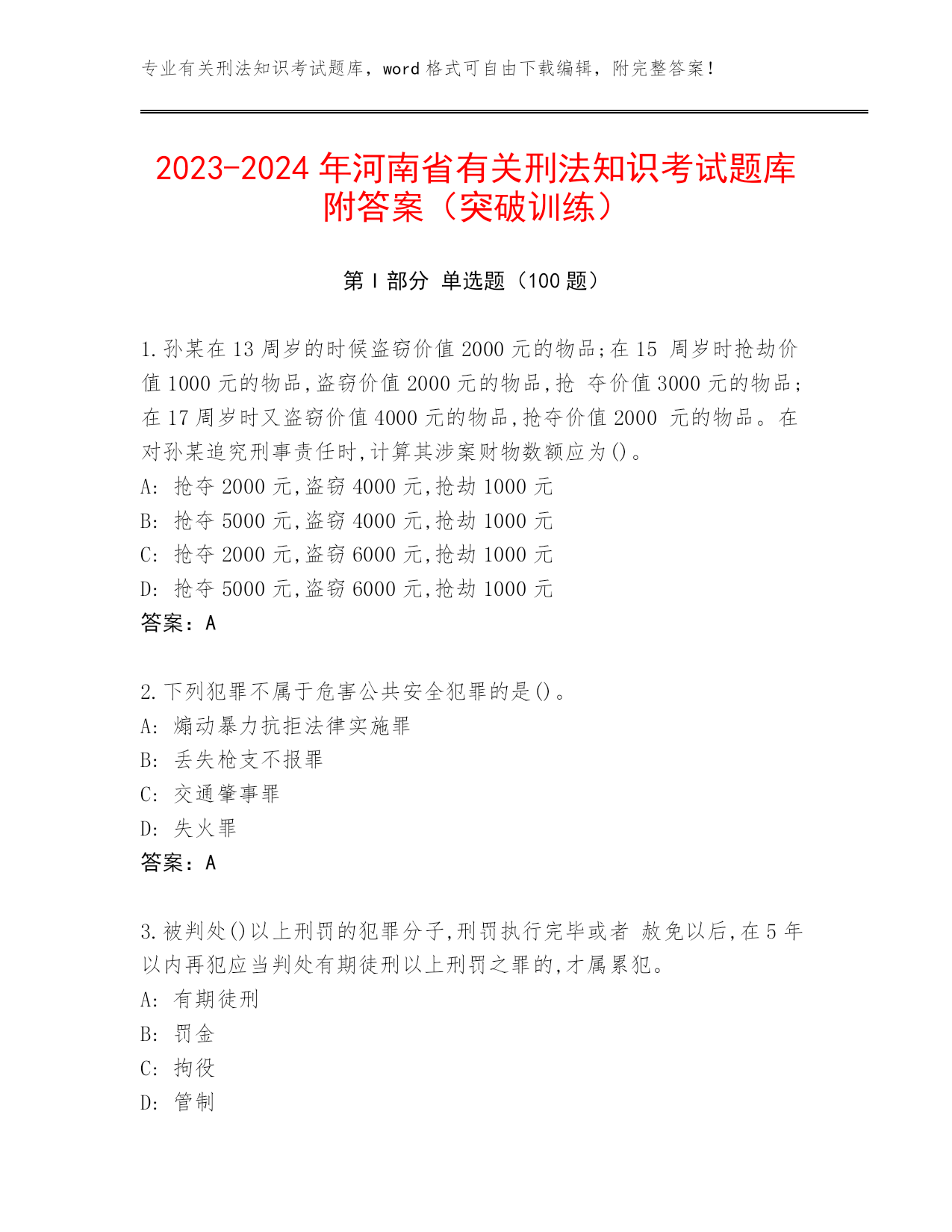 专业有关刑法知识考试题库，word 格式可自由下载编辑，附完整答案！

2023-2024 年河南省有关刑法知识考试题库附答案（突破训练）

第 I 部分 单选题（100 题）

1.孙某在 13 周岁的时候盗窃价值 2000 元的物品;在 15 周岁时抢劫价值 1000 元的物品,盗窃价值 2000 元的物品,抢 夺价值 3000 元的物品;在 17 周岁时又盗窃价值 4000 元的物品,抢夺价值 2000 元的物品。在对孙某追究刑事责任时,计算其涉案财物数额应为()。
A: 抢夺 2000 元,盗窃 4000 元,抢劫 1000 元
B: 抢夺 5000 元,盗窃 4000 元,抢劫 1000 元
C: 抢夺 2000 元,盗窃 6000 元,抢劫 1000 元
D: 抢夺 5000 元,盗窃 6000 元,抢劫 1000 元
答案：A

2.下列犯罪不属于危害公共安全犯罪的是()。
A: 煽动暴力抗拒法律实施罪
B: 丢失枪支不报罪
C: 交通肇事罪
D: 失火罪
答案：A

3.被判处()以上刑罚的犯罪分子,刑罚执行完毕或者 赦免以后,在 5 年以内再犯应当判处有期徒刑以上刑罚之罪的,才属累犯。
A: 有期徒刑
B: 罚金
C: 拘役
D: 管制